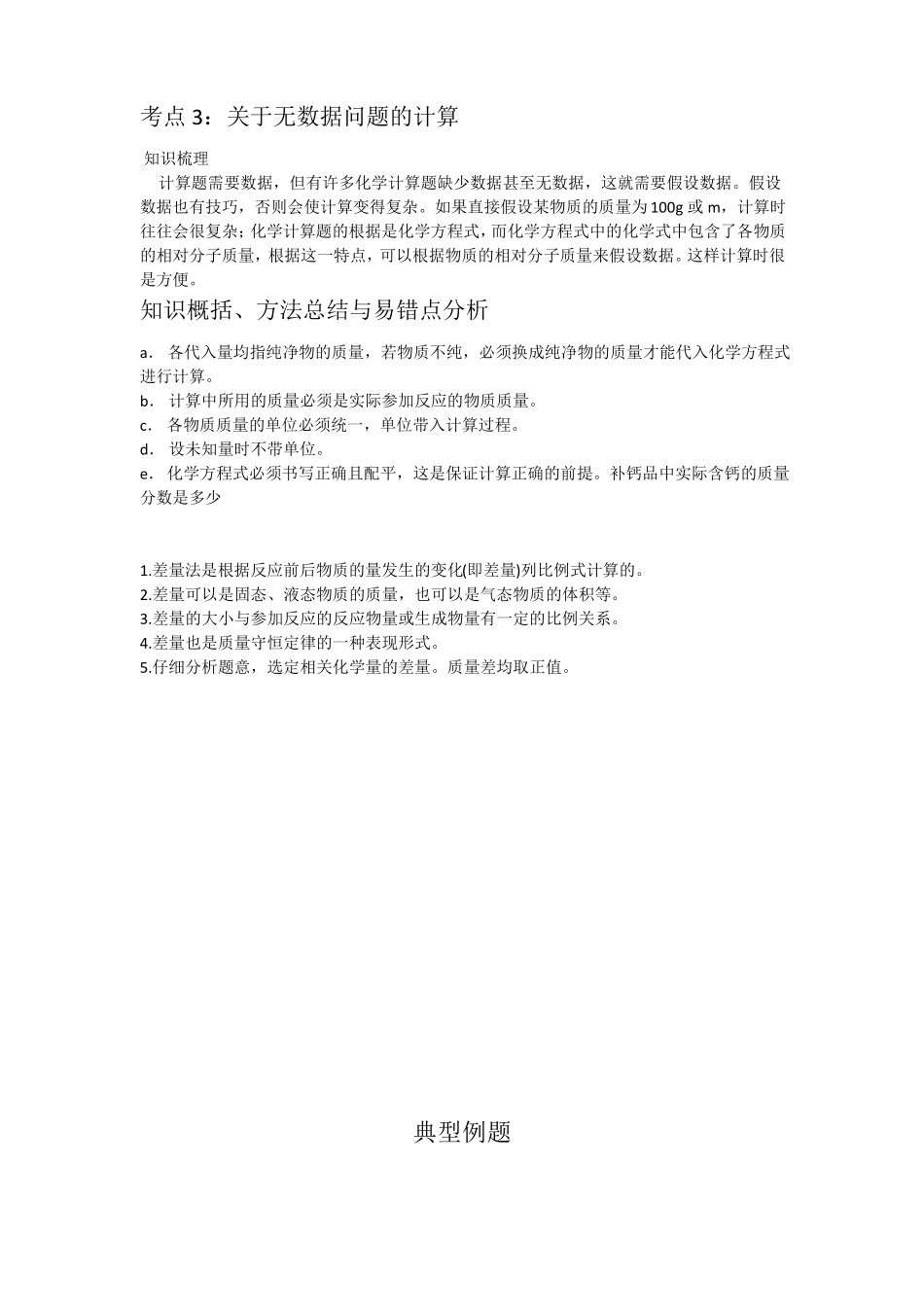 考点 3：关于无数据问题的计算

知识梳理

计算题需要数据，但有许多化学计算题缺少数据甚至无数据，这就需要假设数据。假设数据也有技巧，否则会使计算变得复杂。如果直接假设某物质的质量为100g 或 m，计算时往往会很复杂；化学计算题的根据是化学方程式，而化学方程式中的化学式中包含了各物质的相对分子质量，根据这一特点，可以根据物质的相对分子质量来假设数据。这样计算时很是方便。

知识概括、方法总结与易错点分析

a． 各代入量均指纯净物的质量，若物质不纯，必须换成纯净物的质量才能代入化学方程式进行计算。
b． 计算中所用的质量必须是实际参加反应的物质质量。
c． 各物质质量的单位必须统一，单位带入计算过程。
d． 设未知量时不带单位。
e． 化学方程式必须书写正确且配平，这是保证计算正确的前提。补钙品中实际含钙的质量分数是多少

1.差量法是根据反应前后物质的量发生的变化(即差量)列比例式计算的。
2.差量可以是固态、液态物质的质量，也可以是气态物质的体积等。
3.差量的大小与参加反应的反应物量或生成物量有一定的比例关系。
4.差量也是质量守恒定律的一种表现形式。
5.仔细分析题意，选定相关化学量的差量。质量差均取正值。

典型例题